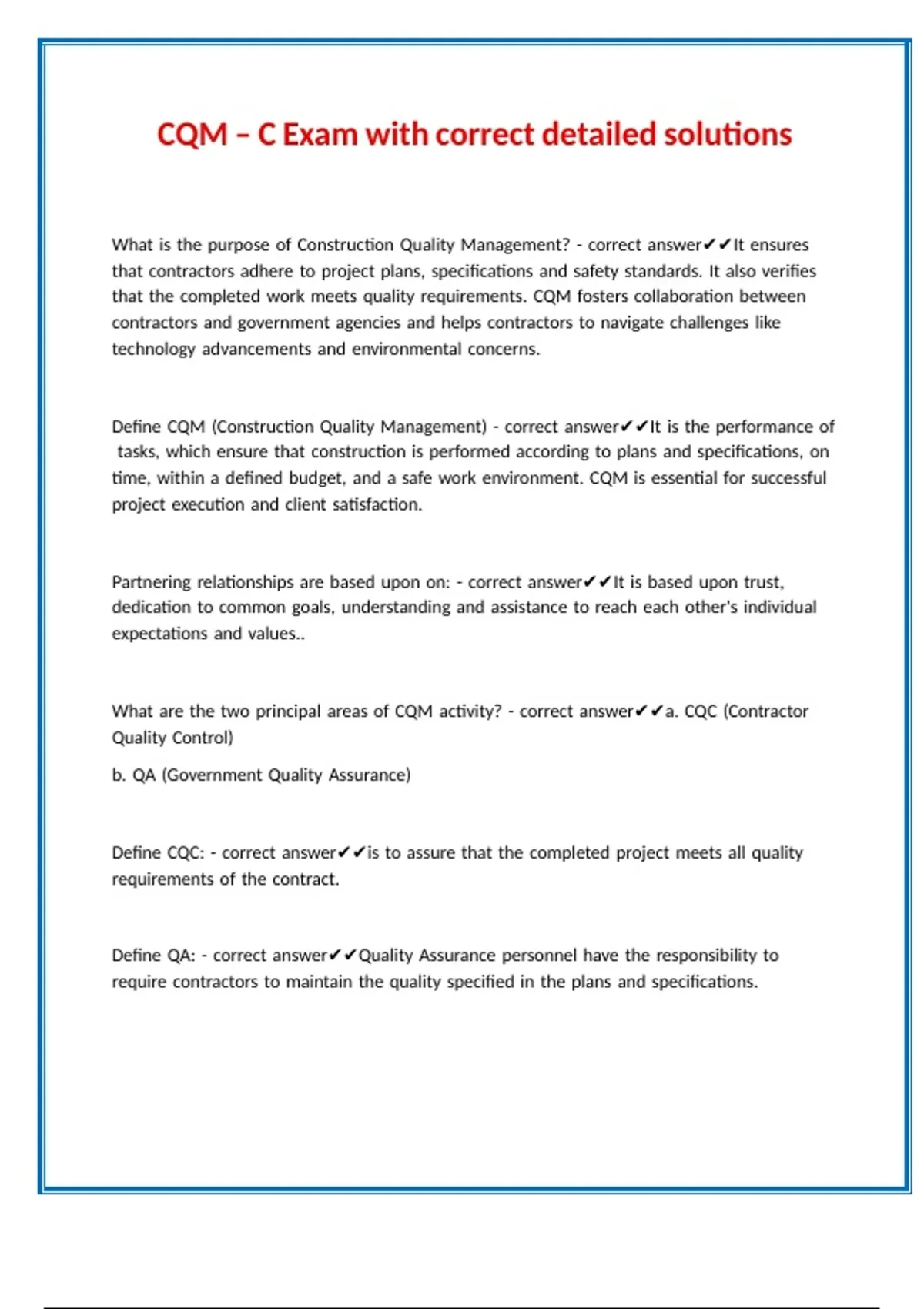 CQM – C Exam with correct detailed solutions

What is the purpose of Construction Quality Management? - correct answer✔✔It ensures that contractors adhere to project plans, specifications and safety standards. It also verifies that the completed work meets quality requirements. CQM fosters collaboration between contractors and government agencies and helps contractors to navigate challenges like technology advancements and environmental concerns.

Define CQM (Construction Quality Management) - correct answer✔✔It is the performance of tasks, which ensure that construction is performed according to plans and specifications, on time, within a defined budget, and a safe work environment. CQM is essential for successful project execution and client satisfaction.

Partnering relationships are based upon on: - correct answer✔✔It is based upon trust, dedication to common goals, understanding and assistance to reach each other's individual expectations and values..

What are the two principal areas of CQM activity? - correct answer✔✔a. CQC (Contractor Quality Control)

b. QA (Government Quality Assurance)

Define CQC: - correct answer✔✔is to assure that the completed project meets all quality requirements of the contract.

Define QA: - correct answer✔✔Quality Assurance personnel have the responsibility to require contractors to maintain the quality specified in the plans and specifications.